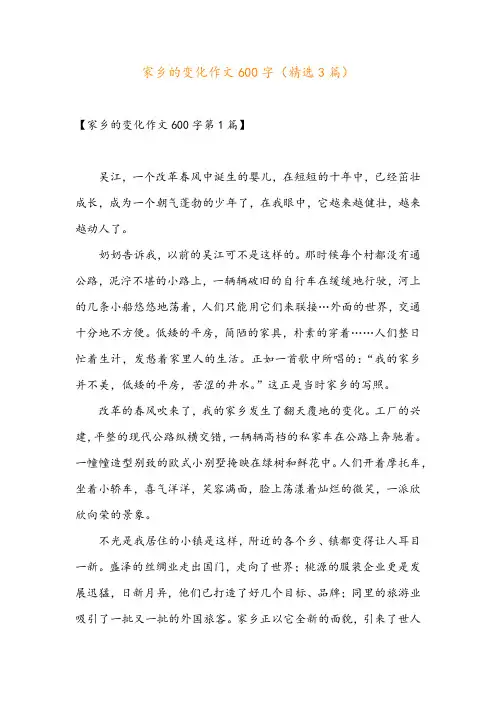 家乡的变化作文600字（精选3篇）

【家乡的变化作文600字第1篇】

吴江，一个改革春风中诞生的婴儿，在短短的十年中，已经茁壮成长，成为一个朝气蓬勃的少年了，在我眼中，它越来越健壮，越来越动人了。

奶奶告诉我，以前的吴江可不是这样的。那时候每个村都没有通公路，泥泞不堪的小路上，一辆辆破旧的自行车在缓缓地行驶，河上的几条小船悠悠地荡着，人们只能用它们来联接…外面的世界，交通十分地不方便。低矮的平房，简陋的家具，朴素的穿着……人们整日忙着生计，发愁着家里人的生活。正如一首歌中所唱的：“我的家乡并不美，低矮的平房，苦涩的井水。”这正是当时家乡的写照。

改革的春风吹来了，我的家乡发生了翻天覆地的变化。工厂的兴建，平整的现代公路纵横交错，一辆辆高档的私家车在公路上奔驰着。一幢幢造型别致的欧式小别墅掩映在绿树和鲜花中。人们开着摩托车，坐着小轿车，喜气洋洋，笑容满面，脸上荡漾着灿烂的微笑，一派欣欣向荣的景象。

不光是我居住的小镇是这样，附近的各个乡、镇都变得让人耳目一新。盛泽的丝绸业走出国门，走向了世界；桃源的服装企业更是发展迅猛，日新月异，他们已打造了好几个目标、品牌；同里的旅游业吸引了一批又一批的外国旅客。家乡正以它全新的面貌，引来了世人